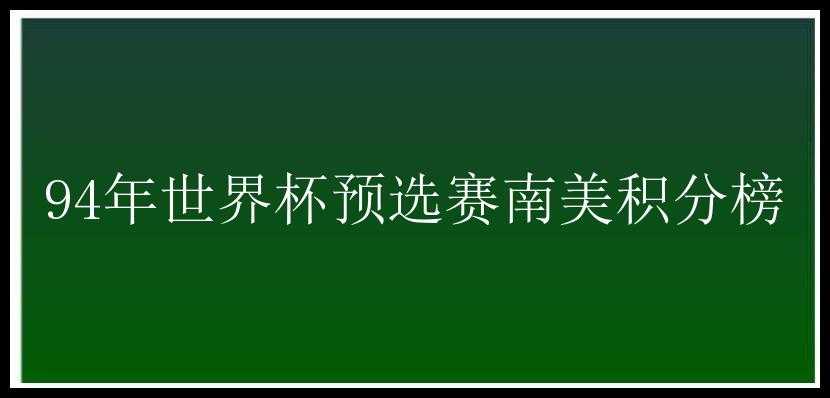 94年世界杯预选赛南美积分榜